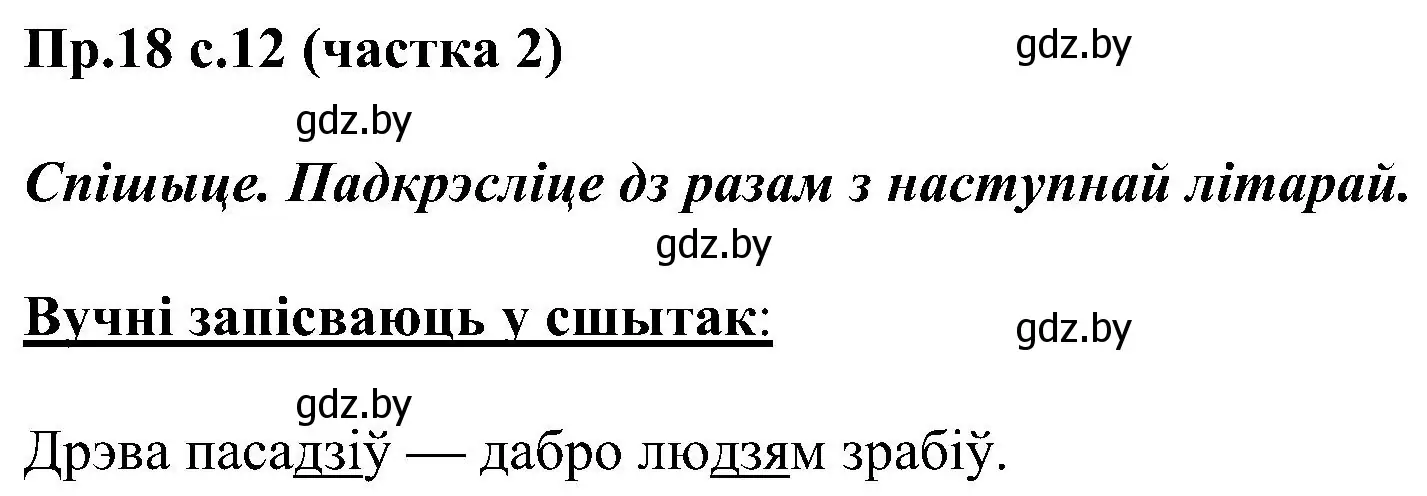 Пр.18 с.12 (частка 2)

gdz.by

gdz.by

Спішыце. Падкрэсліце дз разам з наступнай літарай.

gdz.by

Вучні запісваюць у сшытак:

gdz.by

gdz.by

Дрэва пасадзіў — дабро людзям зрабіў.